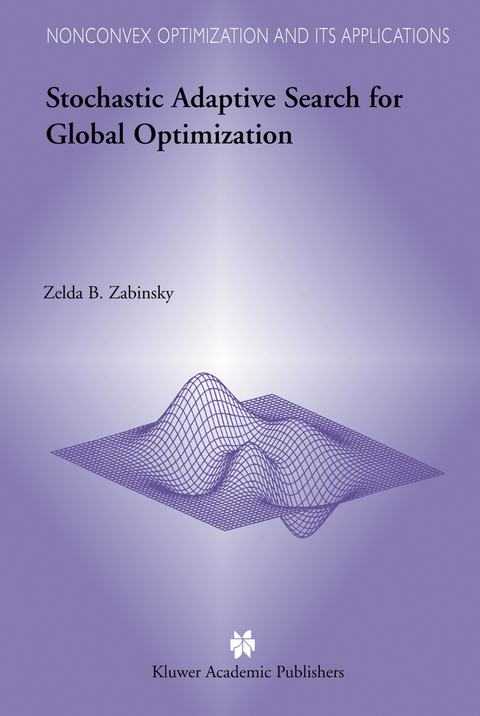 NONCONVEX OPTIMIZATION AND ITS APPLICATIONS

Stochastic Adaptive Search for Global Optimization

Zelda B. Zabinsky

Kluwer Academic Publishers